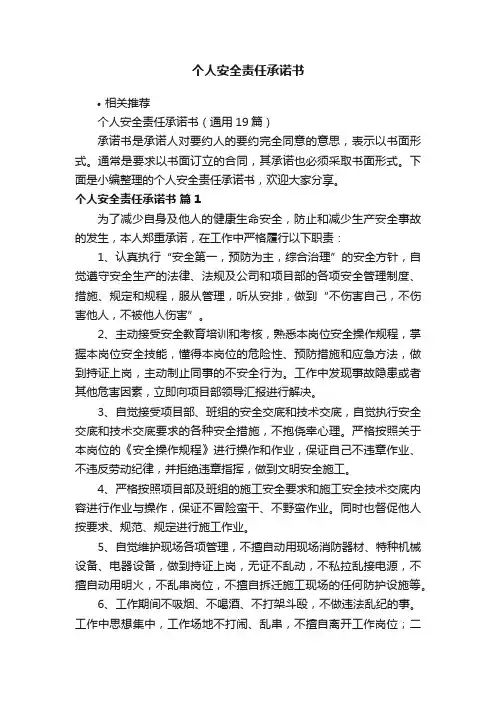 个人安全责任承诺书

• 相关推荐

个人安全责任承诺书（通用 19 篇）

承诺书是承诺人对要约人的要约完全同意的意思，表示以书面形式。通常是要求以书面订立的合同，其承诺也必须采取书面形式。下面是小编整理的个人安全责任承诺书，欢迎大家分享。

个人安全责任承诺书 篇 1

为了减少自身及他人的健康生命安全，防止和减少生产安全事故的发生，本人郑重承诺，在工作中严格履行以下职责：

1、认真执行“安全第一，预防为主，综合治理”的安全方针，自觉遵守安全生产的法律、法规及公司和项目部的各项安全管理制度、措施、规定和规程，服从管理，听从安排，做到“不伤害自己，不伤害他人，不被他人伤害”。

2、主动接受安全教育培训和考核，熟悉本岗位安全操作规程，掌握本岗位安全技能，懂得本岗位的危险性、预防措施和应急方法，做到持证上岗，主动制止同事的不安全行为。工作中发现事故隐患或者其他危害因素，立即向项目部领导汇报进行解决。

3、自觉接受项目部、班组的安全交底和技术交底，自觉执行安全交底和技术交底要求的各种安全措施，不抱侥幸心理。严格按照关于本岗位的《安全操作规程》进行操作和作业，保证自己不违章作业、不违反劳动纪律，并拒绝违章指挥，做到文明安全施工。

4、严格按照项目部及班组的施工安全要求和施工安全技术交底内容进行作业与操作，保证不冒险蛮干、不野蛮作业。同时也督促他人按要求、规范、规定进行施工作业。

5、自觉维护现场各项管理，不擅自动用现场消防器材、特种机械设备、电器设备，做到持证上岗，无证不乱动，不私拉乱接电源，不擅自动用明火，不乱串岗位，不擅自拆迁施工现场的任何防护设施等。

6、工作期间不吸烟、不喝酒、不打架斗殴，不做违法乱纪的事。工作中思想集中，工作场地不打闹、乱串，不擅自离开工作岗位；二